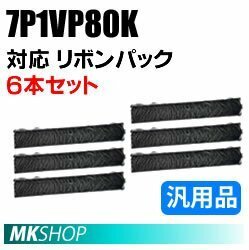 7P1VP80K

対応 リボンパック

6本セット

汎用品

MKSHOP